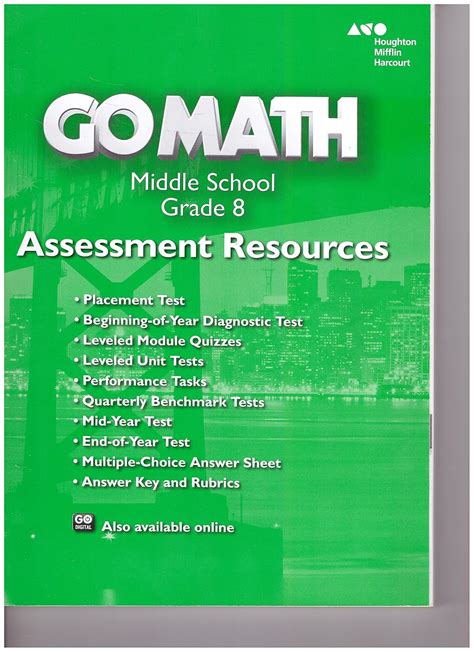 Houghton
Mifflin
Harcourt

GO MATH

Middle School
Grade 8

Assessment Resources

• Placement Test
• Beginning-of-Year Diagnostic Test
• Leveled Module Quizzes
• Leveled Unit Tests
• Performance Tasks
• Quarterly Benchmark Tests
• Mid-Year Test
• End-of-Year Test
• Multiple-Choice Answer Sheet
• Answer Key and Rubrics

GO DIGITAL Also available online